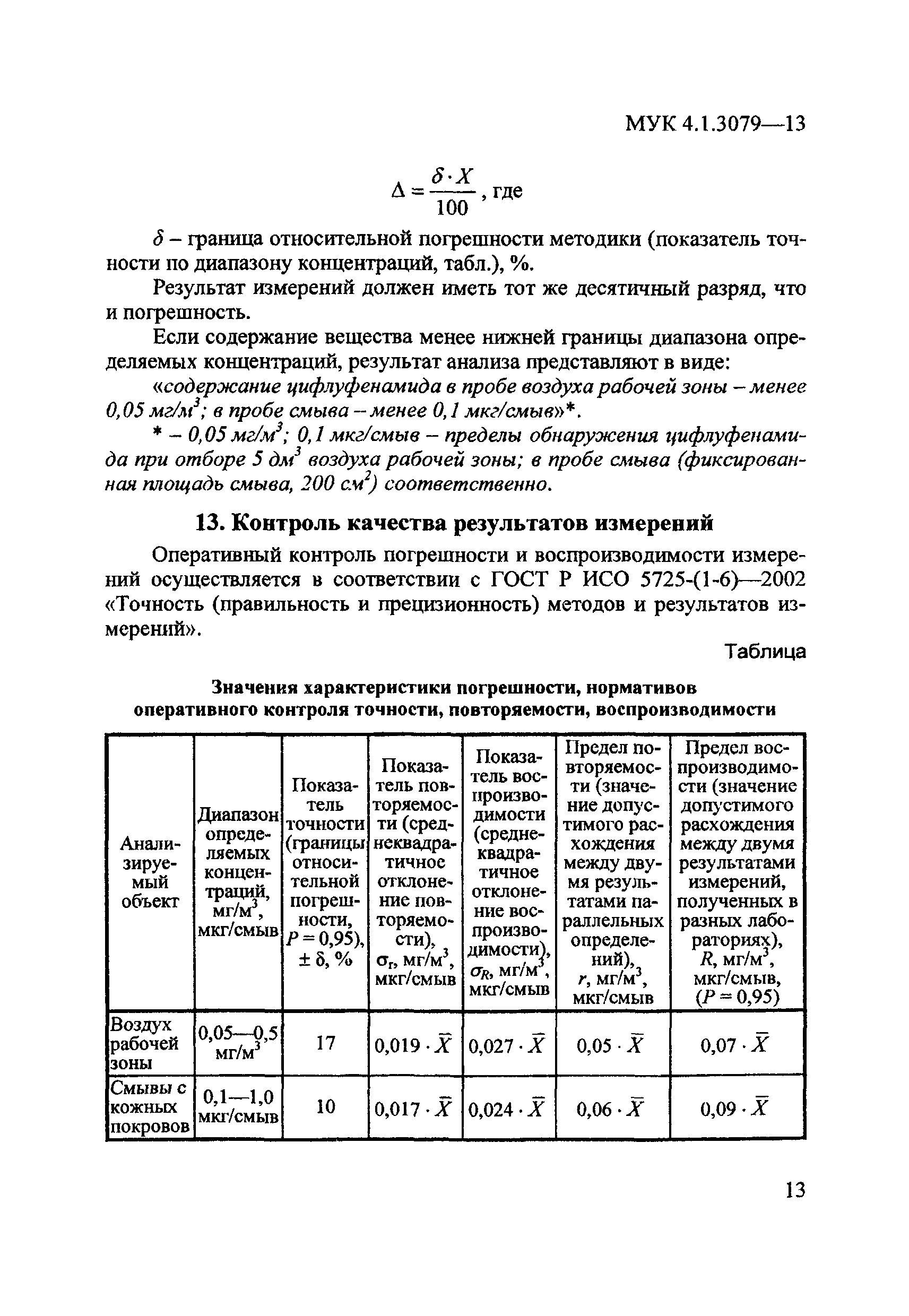 МУК 4.1.3079—13

$\Delta = \frac{\delta \cdot X}{100}$, где

$\delta$ – граница относительной погрешности методики (показатель точности по диапазону концентраций, табл.), %.

Результат измерений должен иметь тот же десятичный разряд, что и погрешность.

Если содержание вещества менее нижней границы диапазона определяемых концентраций, результат анализа представляют в виде:

«содержание цифлуфенамида в пробе воздуха рабочей зоны – менее 0,05 мг/м$^3$; в пробе смыва – менее 0,1 мкг/смыв»*.

* – 0,05 мг/м$^3$; 0,1 мкг/смыв – пределы обнаружения цифлуфенамида при отборе 5 дм$^3$ воздуха рабочей зоны; в пробе смыва (фиксированная площадь смыва, 200 см$^2$) соответственно.

13. Контроль качества результатов измерений

Оперативный контроль погрешности и воспроизводимости измерений осуществляется в соответствии с ГОСТ Р ИСО 5725-(1-6)—2002 «Точность (правильность и прецизионность) методов и результатов измерений».

Таблица

Значения характеристики погрешности, нормативов оперативного контроля точности, повторяемости, воспроизводимости

| Анализируемый объект | Диапазон определяемых концентраций, мг/м$^3$, мкг/смыв | Показатель точности (границы относительной погрешности, $P = 0,95$), $\pm \delta$, % | Показатель повторяемости (среднеквадратичное отклонение повторяемости), $\sigma_r$, мг/м$^3$, мкг/смыв | Показатель воспроизводимости (среднеквадратичное отклонение воспроизводимости), $\sigma_R$, мг/м$^3$, мкг/смыв | Предел повторяемости (значение допустимого расхождения между двумя результатами параллельных определений), $r$, мг/м$^3$, мкг/смыв | Предел воспроизводимости (значение допустимого расхождения между двумя результатами измерений, полученных в разных лабораториях), $R$, мг/м$^3$, мкг/смыв, ($P = 0,95$) |
|---|---|---|---|---|---|---|
| Воздух рабочей зоны | 0,05—0,5 мг/м$^3$ | 17 | $0,019 \cdot \bar{X}$ | $0,027 \cdot \bar{X}$ | $0,05 \cdot \bar{X}$ | $0,07 \cdot \bar{X}$ |
| Смывы с кожных покровов | 0,1—1,0 мкг/смыв | 10 | $0,017 \cdot \bar{X}$ | $0,024 \cdot \bar{X}$ | $0,06 \cdot \bar{X}$ | $0,09 \cdot \bar{X}$ |

13